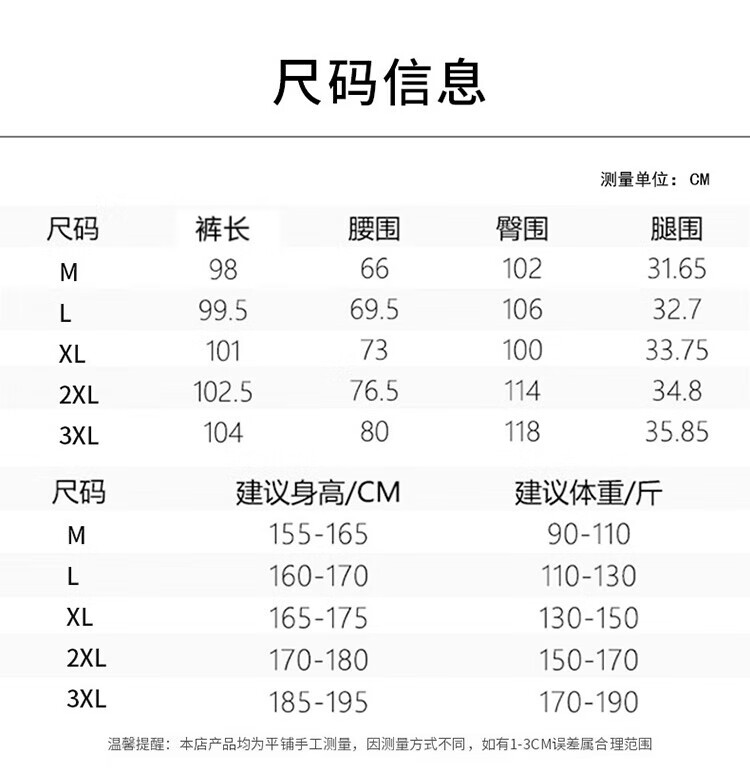 尺码信息

测量单位：CM

| 尺码 | 裤长 | 腰围 | 臀围 | 腿围 |
|---|---|---|---|---|
| M | 98 | 66 | 102 | 31.65 |
| L | 99.5 | 69.5 | 106 | 32.7 |
| XL | 101 | 73 | 100 | 33.75 |
| 2XL | 102.5 | 76.5 | 114 | 34.8 |
| 3XL | 104 | 80 | 118 | 35.85 |

| 尺码 | 建议身高/CM | 建议体重/斤 |
|---|---|---|
| M | 155-165 | 90-110 |
| L | 160-170 | 110-130 |
| XL | 165-175 | 130-150 |
| 2XL | 170-180 | 150-170 |
| 3XL | 185-195 | 170-190 |

温馨提醒：本店产品均为平铺手工测量，因测量方式不同，如有1-3CM误差属合理范围